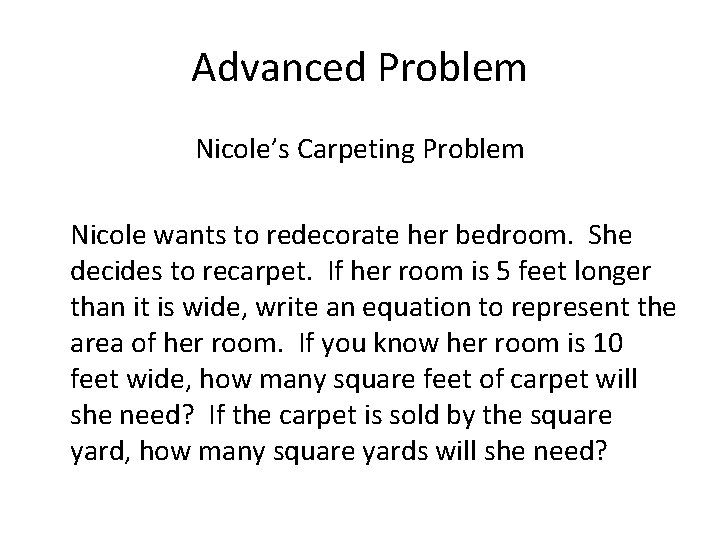 Advanced Problem

Nicole's Carpeting Problem

Nicole wants to redecorate her bedroom. She decides to recarpet. If her room is 5 feet longer than it is wide, write an equation to represent the area of her room. If you know her room is 10 feet wide, how many square feet of carpet will she need? If the carpet is sold by the square yard, how many square yards will she need?